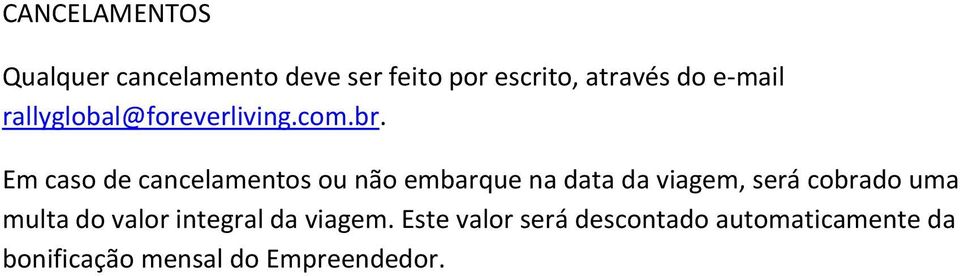 CANCELAMENTOS

Qualquer cancelamento deve ser feito por escrito, através do e-mail rallyglobal@foreverliving.com.br.

Em caso de cancelamentos ou não embarque na data da viagem, será cobrado uma multa do valor integral da viagem. Este valor será descontado automaticamente da bonificação mensal do Empreendedor.